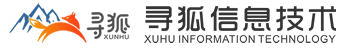 寻狐
XUNHU
寻狐信息技术
XUHU INFORMATION TECHNOLOGY